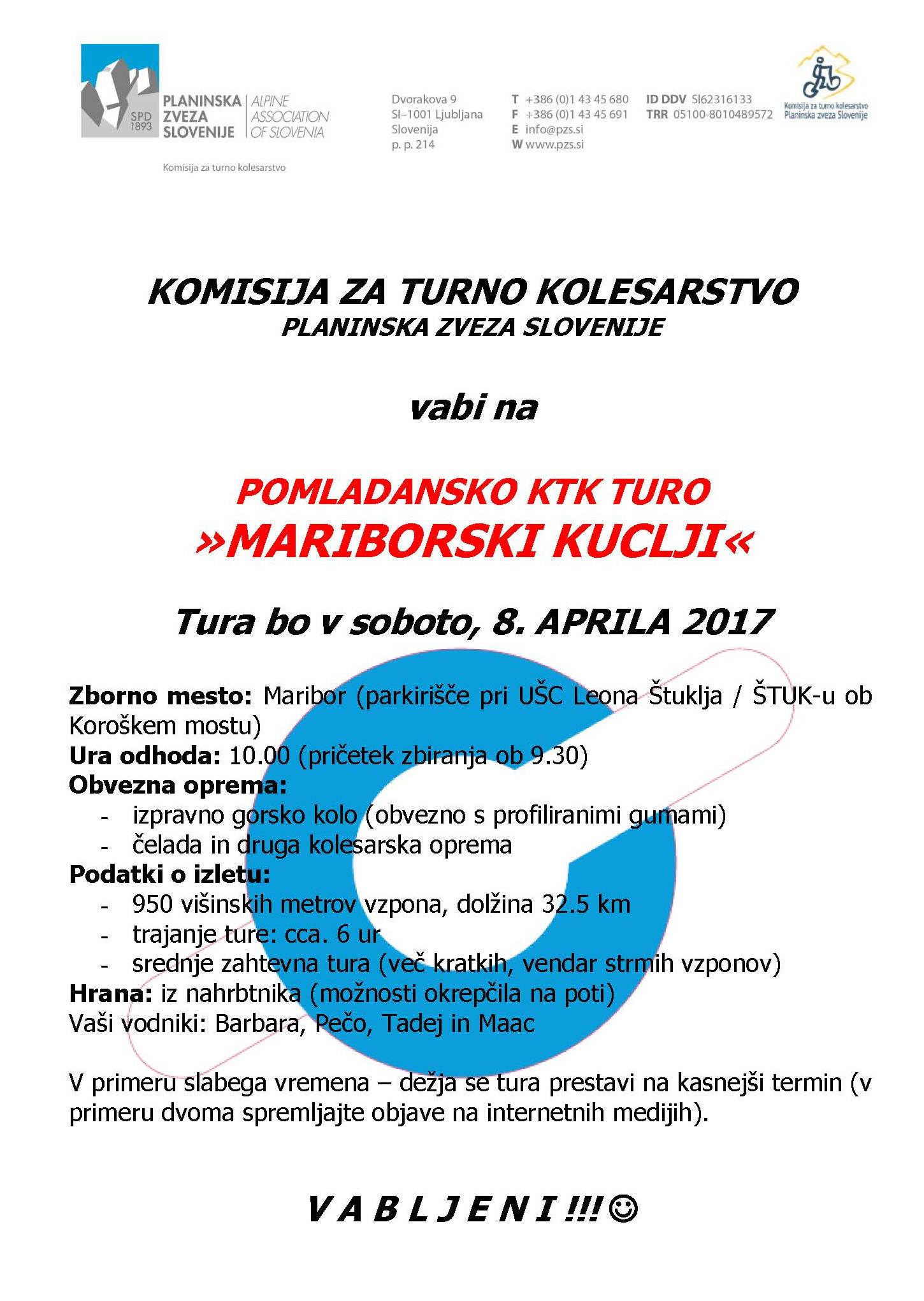 SPD 1893 PLANINSKA ZVEZA SLOVENIJE
ALPINE ASSOCIATION OF SLOVENIA

Komisija za turno kolesarstvo

Dvorakova 9
SI–1001 Ljubljana
Slovenija
p. p. 214

T +386 (0)1 43 45 680
F +386 (0)1 43 45 691
E info@pzs.si
W www.pzs.si

ID DDV SI62316133
TRR 05100-8010489572

Komisija za turno kolesarstvo
Planinska zveza Slovenije

KOMISIJA ZA TURNO KOLESARSTVO
PLANINSKA ZVEZA SLOVENIJE

vabi na

POMLADANSKO KTK TURO
»MARIBORSKI KUCLJI«

Tura bo v soboto, 8. APRILA 2017

Zborno mesto: Maribor (parkirišče pri UŠC Leona Štuklja / ŠTUK-u ob Koroškem mostu)
Ura odhoda: 10.00 (pričetek zbiranja ob 9.30)
Obvezna oprema:
- izpravno gorsko kolo (obvezno s profiliranimi gumami)
- čelada in druga kolesarska oprema
Podatki o izletu:
- 950 višinskih metrov vzpona, dolžina 32.5 km
- trajanje ture: cca. 6 ur
- srednje zahtevna tura (več kratkih, vendar strmih vzponov)
Hrana: iz nahrbtnika (možnosti okrepčila na poti)
Vaši vodniki: Barbara, Pečo, Tadej in Maac

V primeru slabega vremena – dežja se tura prestavi na kasnejši termin (v primeru dvoma spremljajte objave na internetnih medijih).

V A B L J E N I !!! ☺